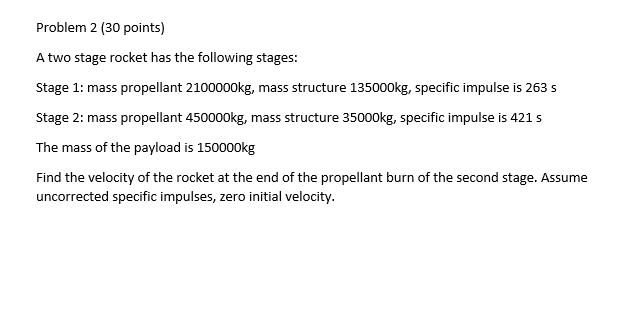 Problem 2 (30 points)

A two stage rocket has the following stages:

Stage 1: mass propellant 2100000kg, mass structure 135000kg, specific impulse is 263 s

Stage 2: mass propellant 450000kg, mass structure 35000kg, specific impulse is 421 s

The mass of the payload is 150000kg

Find the velocity of the rocket at the end of the propellant burn of the second stage. Assume uncorrected specific impulses, zero initial velocity.